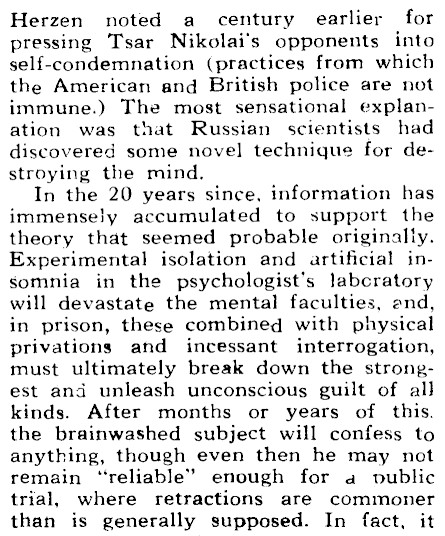 Herzen noted a century earlier for pressing Tsar Nikolai's opponents into self-condemnation (practices from which the American and British police are not immune.) The most sensational explanation was that Russian scientists had discovered some novel technique for destroying the mind.

In the 20 years since, information has immensely accumulated to support the theory that seemed probable originally. Experimental isolation and artificial insomnia in the psychologist's laboratory will devastate the mental faculties, and, in prison, these combined with physical privations and incessant interrogation, must ultimately break down the strongest and unleash unconscious guilt of all kinds. After months or years of this. the brainwashed subject will confess to anything, though even then he may not remain "reliable" enough for a public trial, where retractions are commoner than is generally supposed. In fact, it